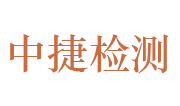 中捷检测